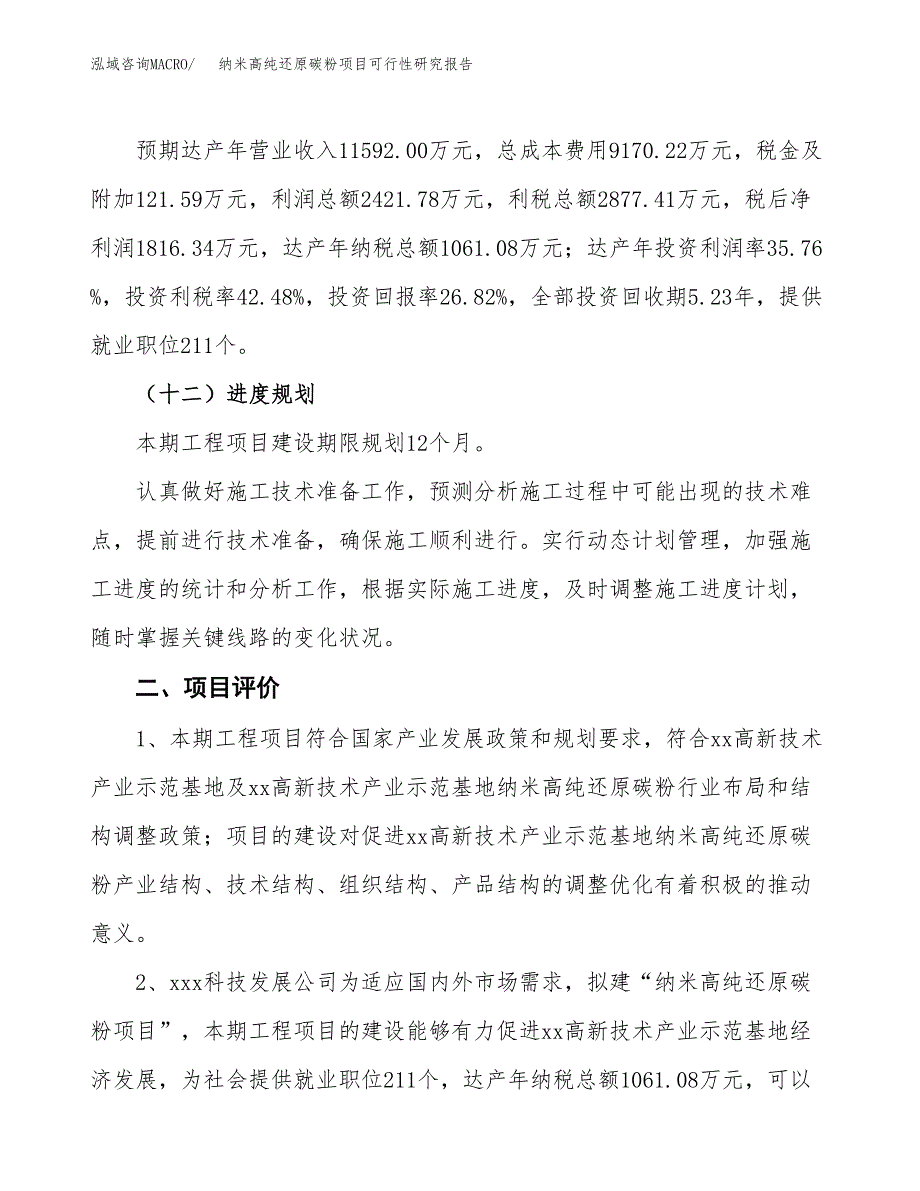 泓域咨询MACRO/　纳米高纯还原碳粉项目可行性研究报告

预期达产年营业收入11592.00万元，总成本费用9170.22万元，税金及附加121.59万元，利润总额2421.78万元，利税总额2877.41万元，税后净利润1816.34万元，达产年纳税总额1061.08万元；达产年投资利润率35.76%，投资利税率42.48%，投资回报率26.82%，全部投资回收期5.23年，提供就业职位211个。

（十二）进度规划

本期工程项目建设期限规划12个月。

认真做好施工技术准备工作，预测分析施工过程中可能出现的技术难点，提前进行技术准备，确保施工顺利进行。实行动态计划管理，加强施工进度的统计和分析工作，根据实际施工进度，及时调整施工进度计划，随时掌握关键线路的变化状况。

二、项目评价

1、本期工程项目符合国家产业发展政策和规划要求，符合xx高新技术产业示范基地及xx高新技术产业示范基地纳米高纯还原碳粉行业布局和结构调整政策；项目的建设对促进xx高新技术产业示范基地纳米高纯还原碳粉产业结构、技术结构、组织结构、产品结构的调整优化有着积极的推动意义。

2、xxx科技发展公司为适应国内外市场需求，拟建“纳米高纯还原碳粉项目”，本期工程项目的建设能够有力促进xx高新技术产业示范基地经济发展，为社会提供就业职位211个，达产年纳税总额1061.08万元，可以